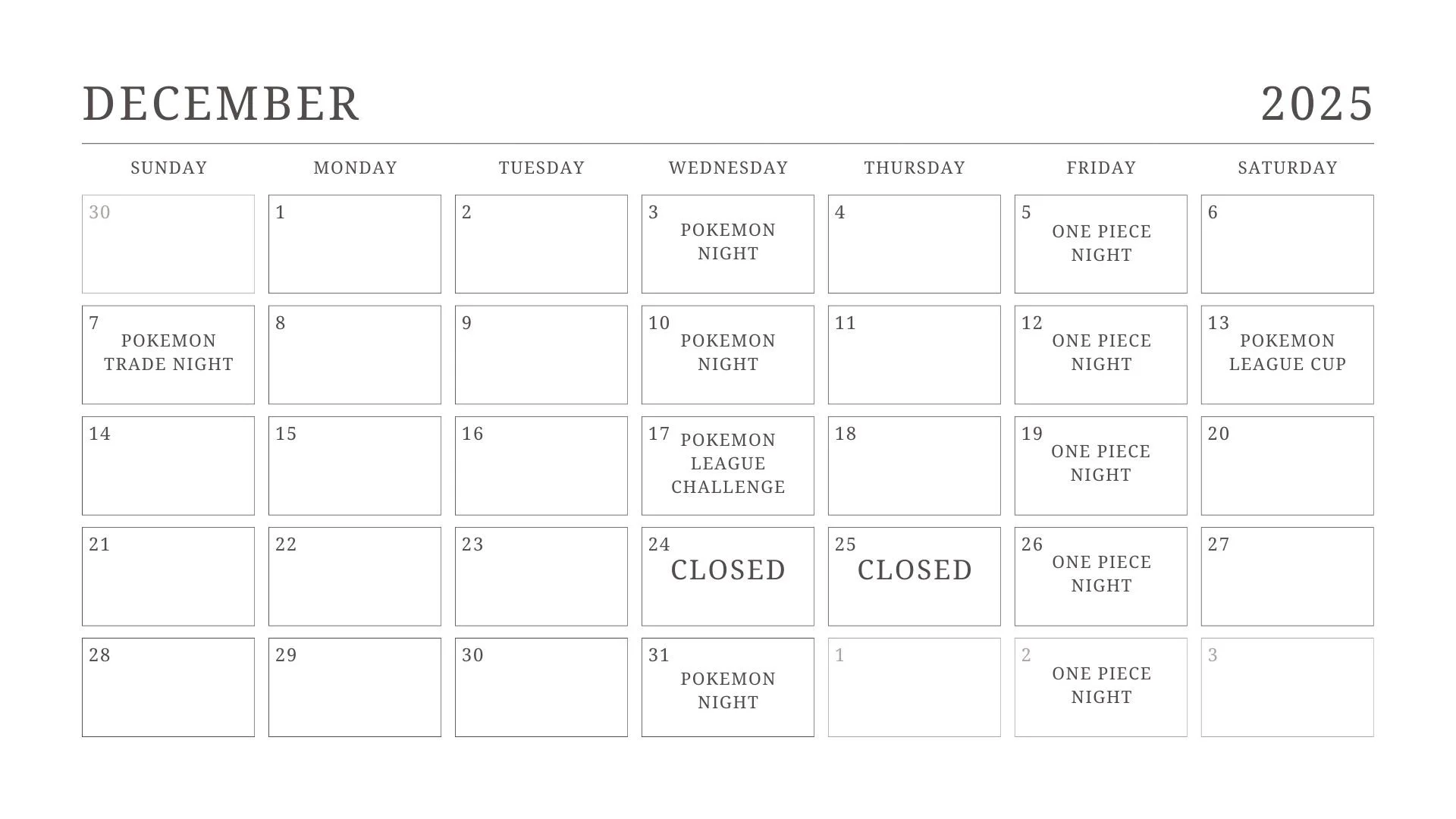 DECEMBER 2025

| SUNDAY | MONDAY | TUESDAY | WEDNESDAY | THURSDAY | FRIDAY | SATURDAY |
|---|---|---|---|---|---|---|
| 30 | 1 | 2 | 3 POKEMON NIGHT | 4 | 5 ONE PIECE NIGHT | 6 |
| 7 POKEMON TRADE NIGHT | 8 | 9 | 10 POKEMON NIGHT | 11 | 12 ONE PIECE NIGHT | 13 POKEMON LEAGUE CUP |
| 14 | 15 | 16 | 17 POKEMON LEAGUE CHALLENGE | 18 | 19 ONE PIECE NIGHT | 20 |
| 21 | 22 | 23 | 24 CLOSED | 25 CLOSED | 26 ONE PIECE NIGHT | 27 |
| 28 | 29 | 30 | 31 POKEMON NIGHT | 1 | 2 ONE PIECE NIGHT | 3 |